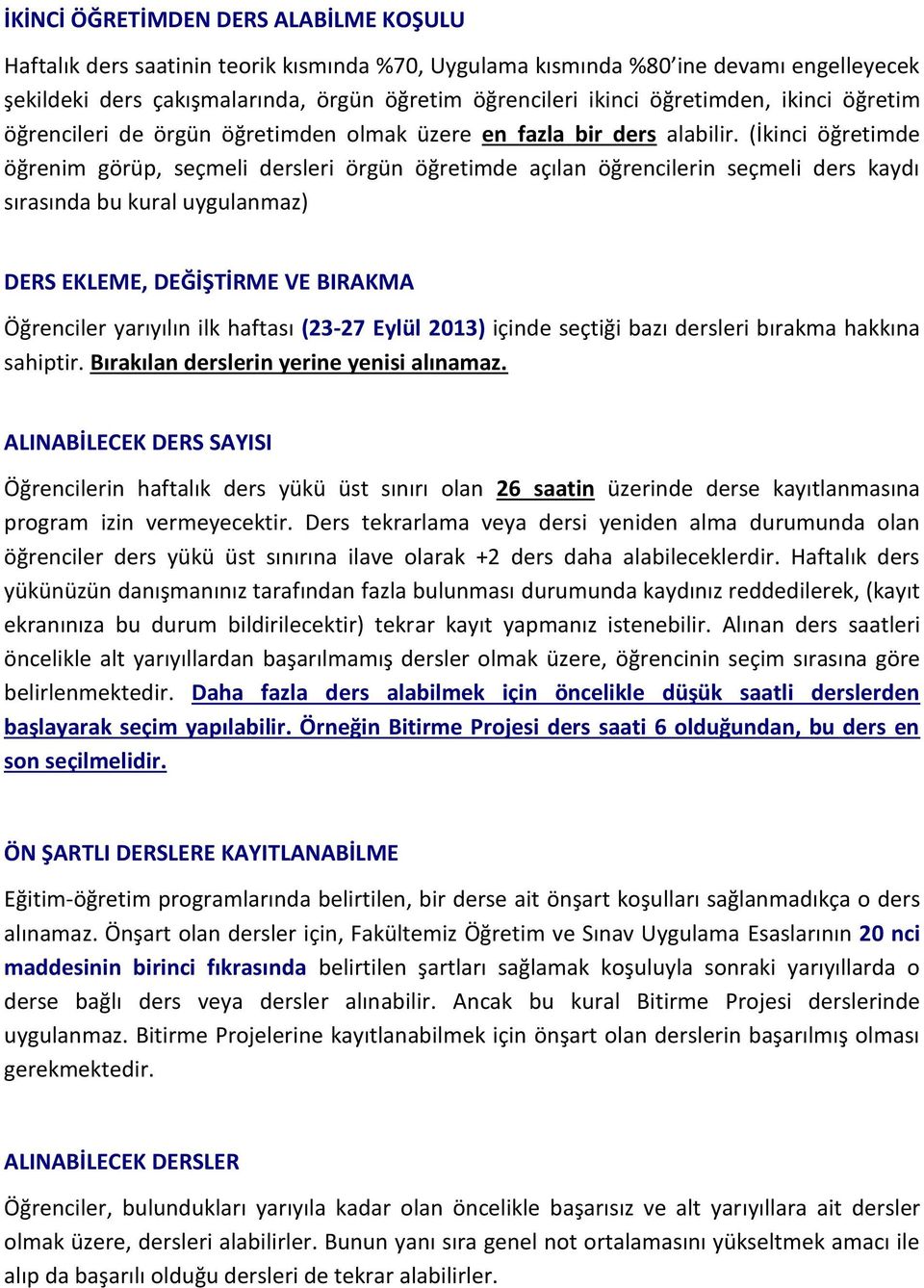 İKİNCİ ÖĞRETİMDEN DERS ALABİLME KOŞULU

Haftalık ders saatinin teorik kısmında %70, Uygulama kısmında %80'ine devamı engelleyecek şekildeki ders çakışmalarında, örgün öğretim öğrencileri ikinci öğretimden, ikinci öğretim öğrencileri de örgün öğretimden olmak üzere en fazla bir ders alabilir. (İkinci öğretimde öğrenim görüp, seçmeli dersleri örgün öğretimde açılan öğrencilerin seçmeli ders kaydı sırasında bu kural uygulanmaz)

DERS EKLEME, DEĞİŞTİRME VE BIRAKMA

Öğrenciler yarıyılın ilk haftası (23-27 Eylül 2013) içinde seçtiği bazı dersleri bırakma hakkına sahiptir. Bırakılan derslerin yerine yenisi alınamaz.

ALINABİLECEK DERS SAYISI

Öğrencilerin haftalık ders yükü üst sınırı olan 26 saatin üzerinde derse kayıtlanmasına program izin vermeyecektir. Ders tekrarlama veya dersi yeniden alma durumunda olan öğrenciler ders yükü üst sınırına ilave olarak +2 ders daha alabileceklerdir. Haftalık ders yükünüzün danışmanınız tarafından fazla bulunması durumunda kaydınız reddedilerek, (kayıt ekranınıza bu durum bildirilecektir) tekrar kayıt yapmanız istenebilir. Alınan ders saatleri öncelikle alt yarıyıllardan başarılmamış dersler olmak üzere, öğrencinin seçim sırasına göre belirlenmektedir. Daha fazla ders alabilmek için öncelikle düşük saatli derslerden başlayarak seçim yapılabilir. Örneğin Bitirme Projesi ders saati 6 olduğundan, bu ders en son seçilmelidir.

ÖN ŞARTLI DERSLERE KAYITLANABİLME

Eğitim-öğretim programlarında belirtilen, bir derse ait önşart koşulları sağlanmadıkça o ders alınamaz. Önşart olan dersler için, Fakültemiz Öğretim ve Sınav Uygulama Esaslarının 20 nci maddesinin birinci fıkrasında belirtilen şartları sağlamak koşuluyla sonraki yarıyıllarda o derse bağlı ders veya dersler alınabilir. Ancak bu kural Bitirme Projesi derslerinde uygulanmaz. Bitirme Projelerine kayıtlanabilmek için önşart olan derslerin başarılmış olması gerekmektedir.

ALINABİLECEK DERSLER

Öğrenciler, bulundukları yarıyıla kadar olan öncelikle başarısız ve alt yarıyıllara ait dersler olmak üzere, dersleri alabilirler. Bunun yanı sıra genel not ortalamasını yükseltmek amacı ile alıp da başarılı olduğu dersleri de tekrar alabilirler.